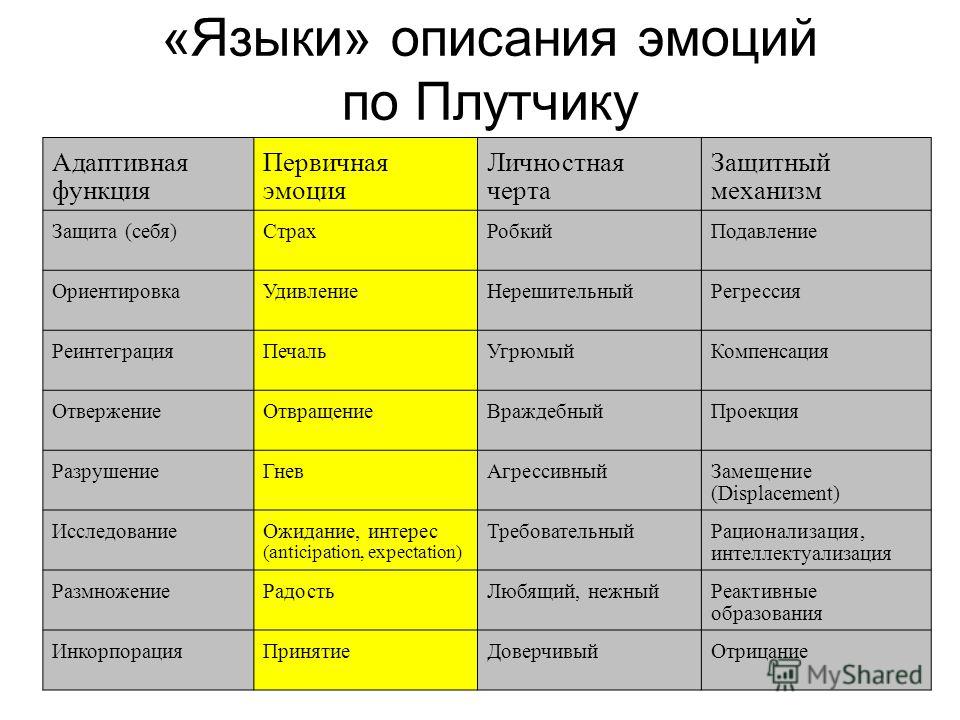 «Языки» описания эмоций по Плутчику

| Адаптивная функция | Первичная эмоция | Личностная черта | Защитный механизм |
|---|---|---|---|
| Защита (себя) | Страх | Робкий | Подавление |
| Ориентировка | Удивление | Нерешительный | Регрессия |
| Реинтеграция | Печаль | Угрюмый | Компенсация |
| Отвержение | Отвращение | Враждебный | Проекция |
| Разрушение | Гнев | Агрессивный | Замещение (Displacement) |
| Исследование | Ожидание, интерес (anticipation, expectation) | Требовательный | Рационализация, интеллектуализация |
| Размножение | Радость | Любящий, нежный | Реактивные образования |
| Инкорпорация | Принятие | Доверчивый | Отрицание |

MyShared